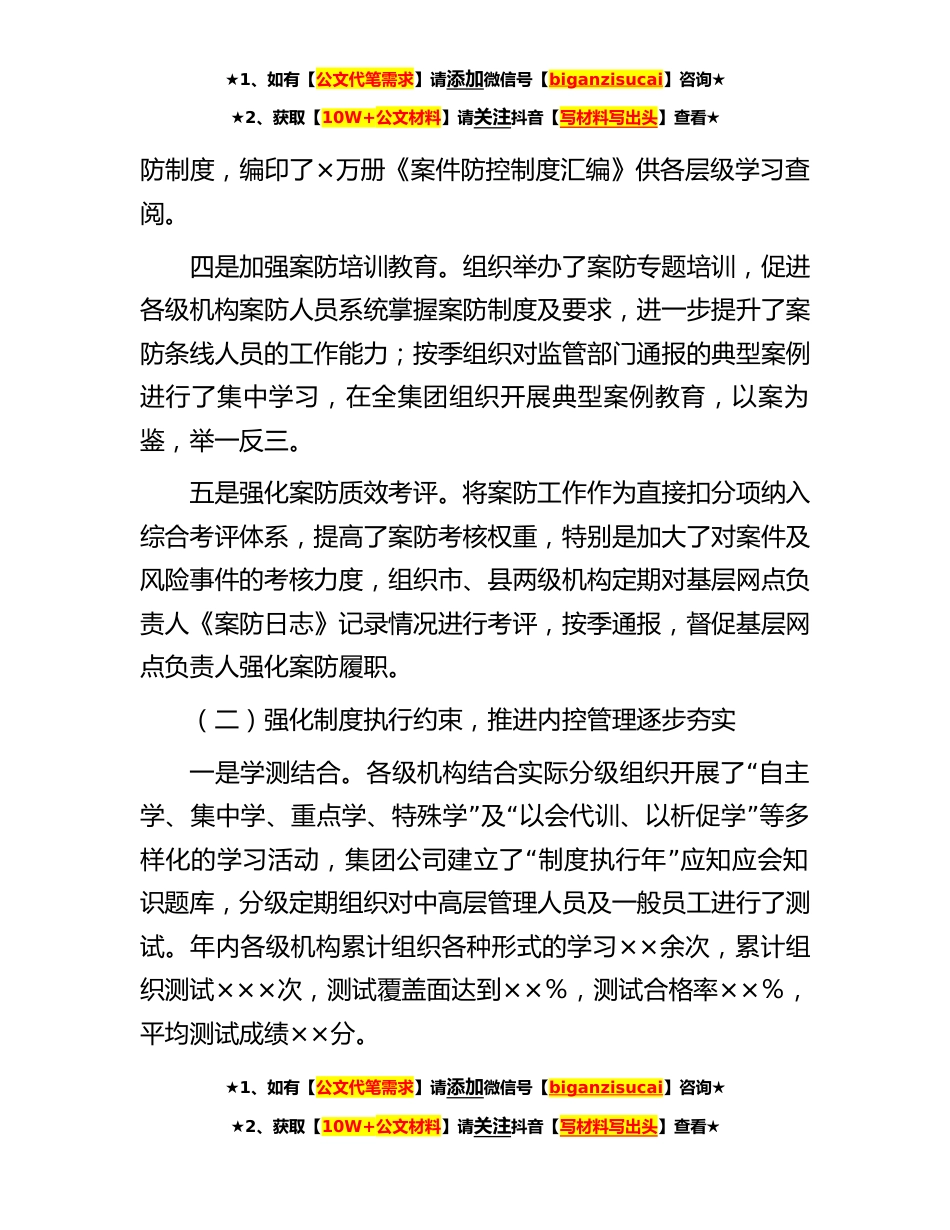 ★1、如有【公文代笔需求】请添加微信号【biganzisucai】咨询★

★2、获取【10W+公文材料】请关注抖音【写材料写出头】查看★

防制度，编印了×万册《案件防控制度汇编》供各层级学习查阅。

四是加强案防培训教育。组织举办了案防专题培训，促进各级机构案防人员系统掌握案防制度及要求，进一步提升了案防条线人员的工作能力；按季组织对监管部门通报的典型案例进行了集中学习，在全集团组织开展典型案例教育，以案为鉴，举一反三。

五是强化案防质效考评。将案防工作作为直接扣分项纳入综合考评体系，提高了案防考核权重，特别是加大了对案件及风险事件的考核力度，组织市、县两级机构定期对基层网点负责人《案防日志》记录情况进行考评，按季通报，督促基层网点负责人强化案防履职。

（二）强化制度执行约束，推进内控管理逐步夯实

一是学测结合。各级机构结合实际分级组织开展了“自主学、集中学、重点学、特殊学”及“以会代训、以析促学”等多样化的学习活动，集团公司建立了“制度执行年”应知应会知识题库，分级定期组织对中高层管理人员及一般员工进行了测试。年内各级机构累计组织各种形式的学习××余次，累计组织测试×××次，测试覆盖面达到××%，测试合格率××%，平均测试成绩××分。

★1、如有【公文代笔需求】请添加微信号【biganzisucai】咨询★

★2、获取【10W+公文材料】请关注抖音【写材料写出头】查看★